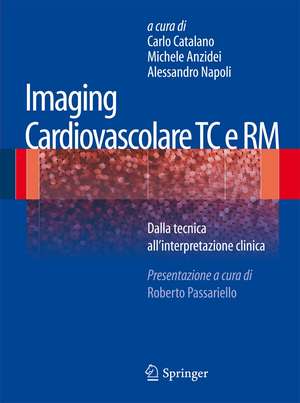 a cura di
Carlo Catalano
Michele Anzidei
Alessandro Napoli

Imaging Cardiovascolare TC e RM

Dalla tecnica all'interpretazione clinica

Presentazione a cura di
Roberto Passariello

Springer